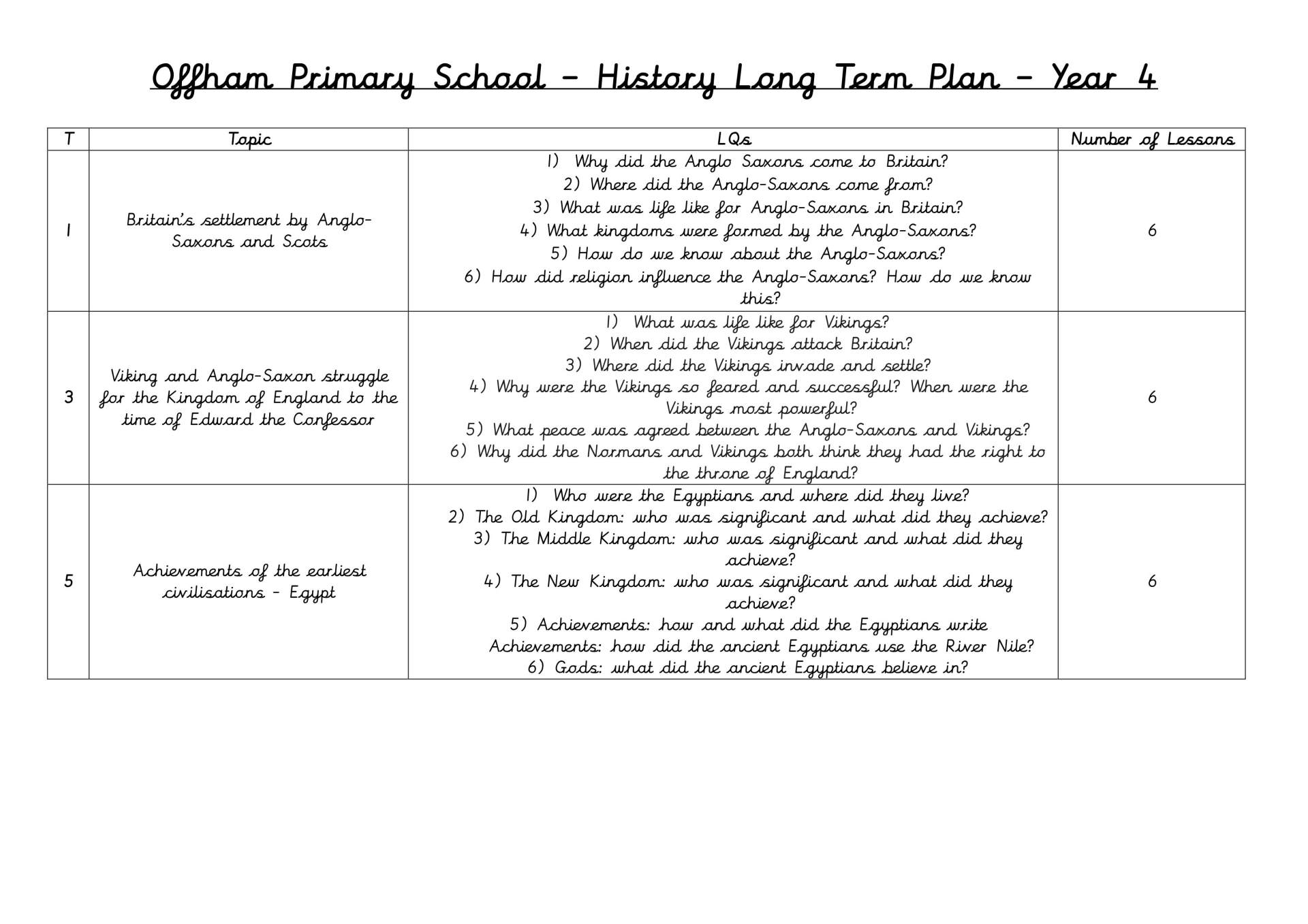 Offham Primary School – History Long Term Plan – Year 4

| T | Topic | LQs | Number of Lessons |
|---|---|---|---|
| 1 | Britain's settlement by Anglo-Saxons and Scots | 1) Why did the Anglo Saxons come to Britain? 2) Where did the Anglo-Saxons come from? 3) What was life like for Anglo-Saxons in Britain? 4) What kingdoms were formed by the Anglo-Saxons? 5) How do we know about the Anglo-Saxons? 6) How did religion influence the Anglo-Saxons? How do we know this? | 6 |
| 3 | Viking and Anglo-Saxon struggle for the Kingdom of England to the time of Edward the Confessor | 1) What was life like for Vikings? 2) When did the Vikings attack Britain? 3) Where did the Vikings invade and settle? 4) Why were the Vikings so feared and successful? When were the Vikings most powerful? 5) What peace was agreed between the Anglo-Saxons and Vikings? 6) Why did the Normans and Vikings both think they had the right to the throne of England? | 6 |
| 5 | Achievements of the earliest civilisations – Egypt | 1) Who were the Egyptians and where did they live? 2) The Old Kingdom: who was significant and what did they achieve? 3) The Middle Kingdom: who was significant and what did they achieve? 4) The New Kingdom: who was significant and what did they achieve? 5) Achievements: how and what did the Egyptians write Achievements: how did the ancient Egyptians use the River Nile? 6) Gods: what did the ancient Egyptians believe in? | 6 |